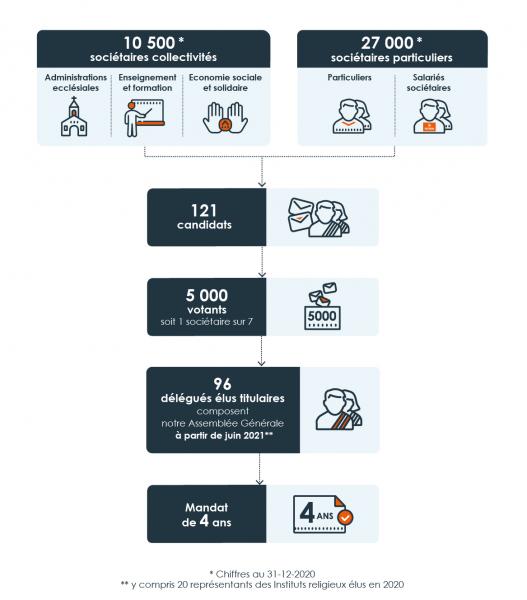 10 500 *
sociétaires collectivités

Administrations ecclésiales

Enseignement et formation

Economie sociale et solidaire

27 000 *
sociétaires particuliers

Particuliers

Salariés sociétaires

121
candidats

5 000
votants
soit 1 sociétaire sur 7

5000

96
délégués élus titulaires
composent
notre Assemblée Générale
à partir de juin 2021**

Mandat
de 4 ans

4 ANS

* Chiffres au 31-12-2020
** y compris 20 représentants des Instituts religieux élus en 2020